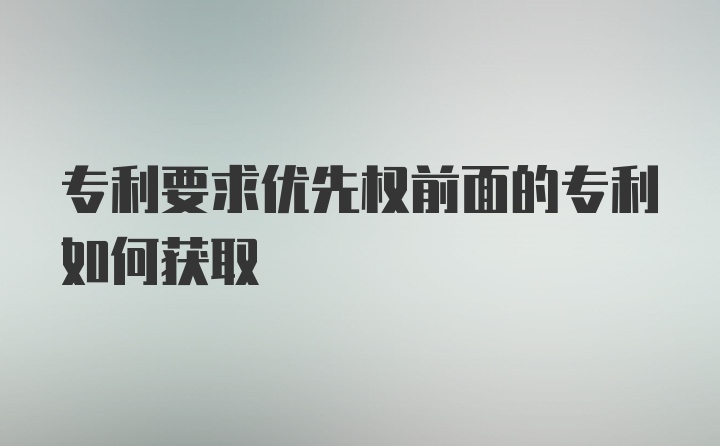 专利要求优先权前面的专利如何获取